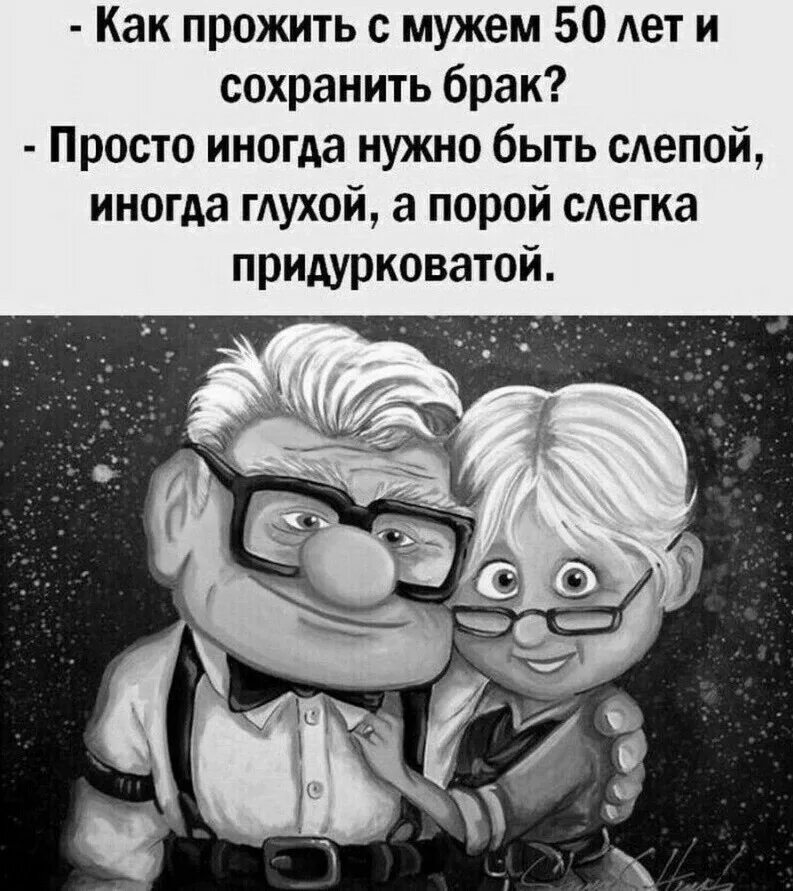 - Как прожить с мужем 50 лет и сохранить брак?
- Просто иногда нужно быть слепой, иногда глухой, а порой слегка придурковатой.